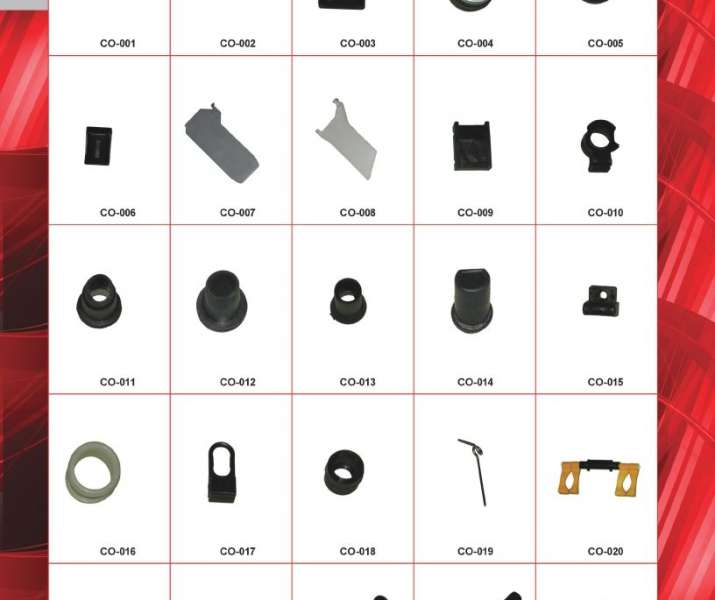 | CO-001 | CO-002 | CO-003 | CO-004 | CO-005 |
|---|---|---|---|---|
| CO-006 | CO-007 | CO-008 | CO-009 | CO-010 |
| CO-011 | CO-012 | CO-013 | CO-014 | CO-015 |
| CO-016 | CO-017 | CO-018 | CO-019 | CO-020 |